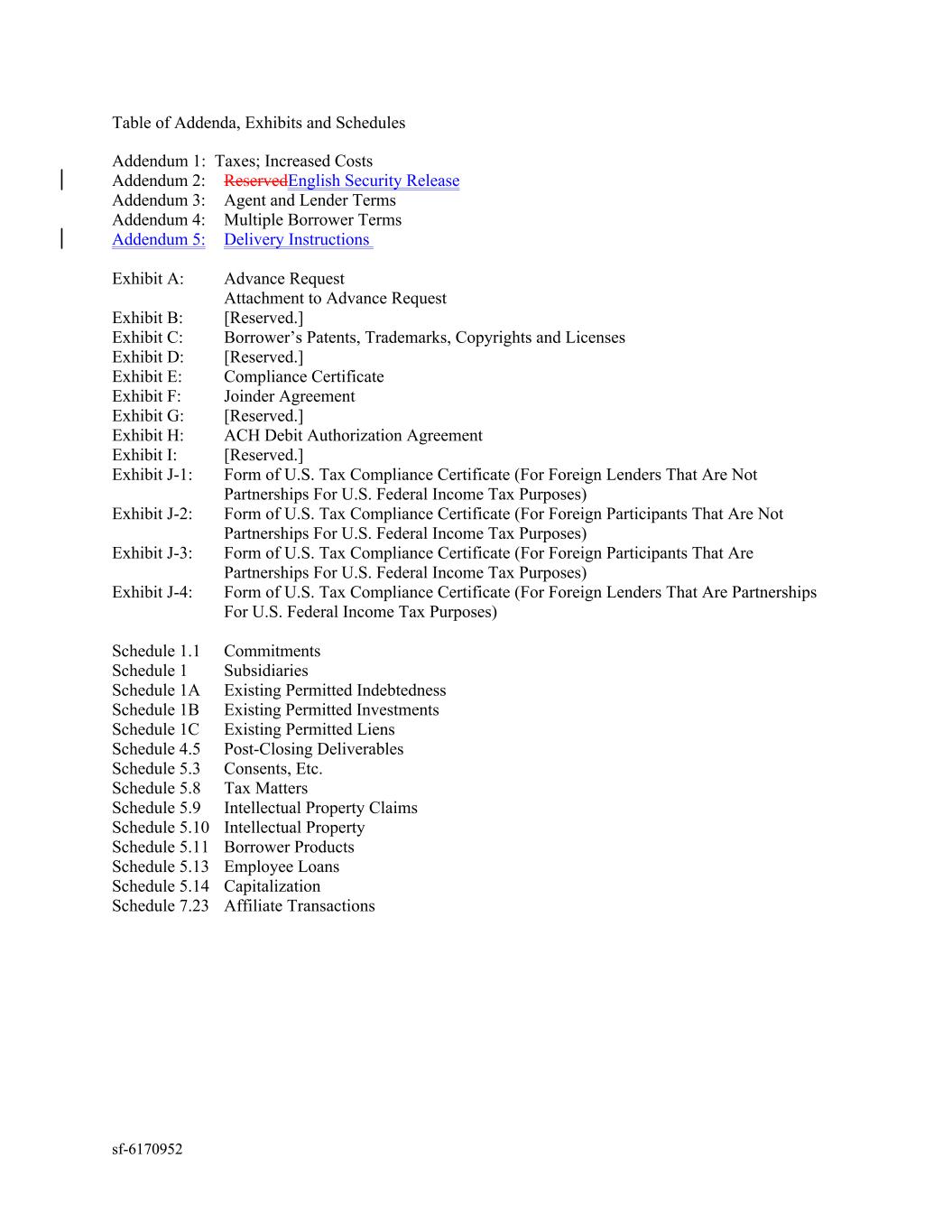 Table of Addenda, Exhibits and Schedules

Addendum 1: Taxes; Increased Costs
Addendum 2: ReservedEnglish Security Release
Addendum 3: Agent and Lender Terms
Addendum 4: Multiple Borrower Terms
Addendum 5: Delivery Instructions

Exhibit A: Advance Request
Attachment to Advance Request
Exhibit B: [Reserved.]
Exhibit C: Borrower's Patents, Trademarks, Copyrights and Licenses
Exhibit D: [Reserved.]
Exhibit E: Compliance Certificate
Exhibit F: Joinder Agreement
Exhibit G: [Reserved.]
Exhibit H: ACH Debit Authorization Agreement
Exhibit I: [Reserved.]
Exhibit J-1: Form of U.S. Tax Compliance Certificate (For Foreign Lenders That Are Not Partnerships For U.S. Federal Income Tax Purposes)
Exhibit J-2: Form of U.S. Tax Compliance Certificate (For Foreign Participants That Are Not Partnerships For U.S. Federal Income Tax Purposes)
Exhibit J-3: Form of U.S. Tax Compliance Certificate (For Foreign Participants That Are Partnerships For U.S. Federal Income Tax Purposes)
Exhibit J-4: Form of U.S. Tax Compliance Certificate (For Foreign Lenders That Are Partnerships For U.S. Federal Income Tax Purposes)

Schedule 1.1 Commitments
Schedule 1 Subsidiaries
Schedule 1A Existing Permitted Indebtedness
Schedule 1B Existing Permitted Investments
Schedule 1C Existing Permitted Liens
Schedule 4.5 Post-Closing Deliverables
Schedule 5.3 Consents, Etc.
Schedule 5.8 Tax Matters
Schedule 5.9 Intellectual Property Claims
Schedule 5.10 Intellectual Property
Schedule 5.11 Borrower Products
Schedule 5.13 Employee Loans
Schedule 5.14 Capitalization
Schedule 7.23 Affiliate Transactions

sf-6170952